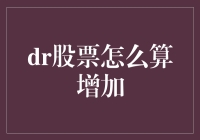 dr股票怎么算增加